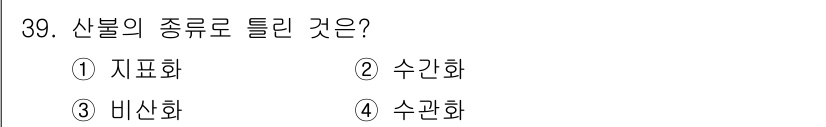 39. 산불의 종류로 틀린 것은?

① 지표화 ② 수간화

③ 비산화 ④ 수관화